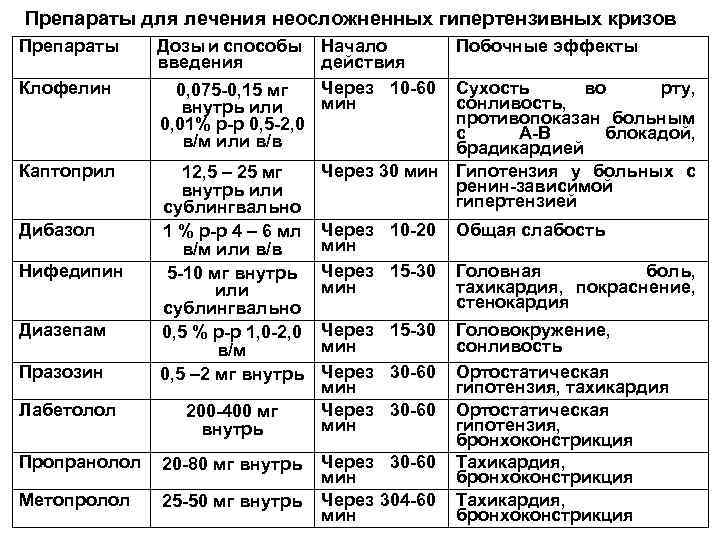 Препараты для лечения неосложненных гипертензивных кризов

| Препараты | Дозы и способы введения | Начало действия | Побочные эффекты |
|---|---|---|---|
| Клофелин | 0,075-0,15 мг внутрь или 0,01% р-р 0,5-2,0 в/м или в/в | Через 10-60 мин | Сухость во рту, сонливость, противопоказан больным с А-В блокадой, брадикардией |
| Каптоприл | 12,5 – 25 мг внутрь или сублингвально | Через 30 мин | Гипотензия у больных с ренин-зависимой гипертензией |
| Дибазол | 1 % р-р 4 – 6 мл в/м или в/в | Через 10-20 мин | Общая слабость |
| Нифедипин | 5-10 мг внутрь или сублингвально | Через 15-30 мин | Головная боль, тахикардия, покраснение, стенокардия |
| Диазепам | 0,5 % р-р 1,0-2,0 в/м | Через 15-30 мин | Головокружение, сонливость |
| Празозин | 0,5 –2 мг внутрь | Через 30-60 мин | Ортостатическая гипотензия, тахикардия |
| Лабетолол | 200-400 мг внутрь | Через 30-60 мин | Ортостатическая гипотензия, бронхоконстрикция |
| Пропранолол | 20-80 мг внутрь | Через 30-60 мин | Тахикардия, бронхоконстрикция |
| Метопролол | 25-50 мг внутрь | Через 304-60 мин | Тахикардия, бронхоконстрикция |